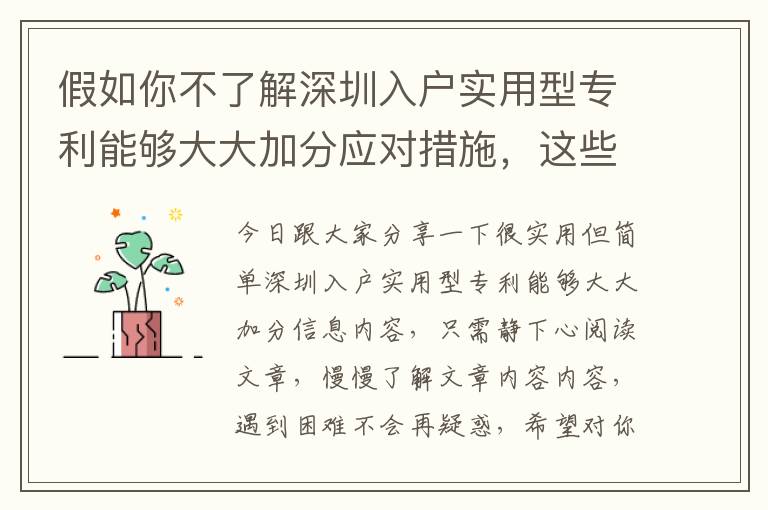 假如你不了解深圳入户实用型专利能够大大加分应对措施，这些

今日跟大家分享一下很实用但简单深圳入户实用型专利能够大大加分信息内容，只需静下心阅读文章，慢慢了解文章内容内容，遇到困难不会再疑惑，希望对你